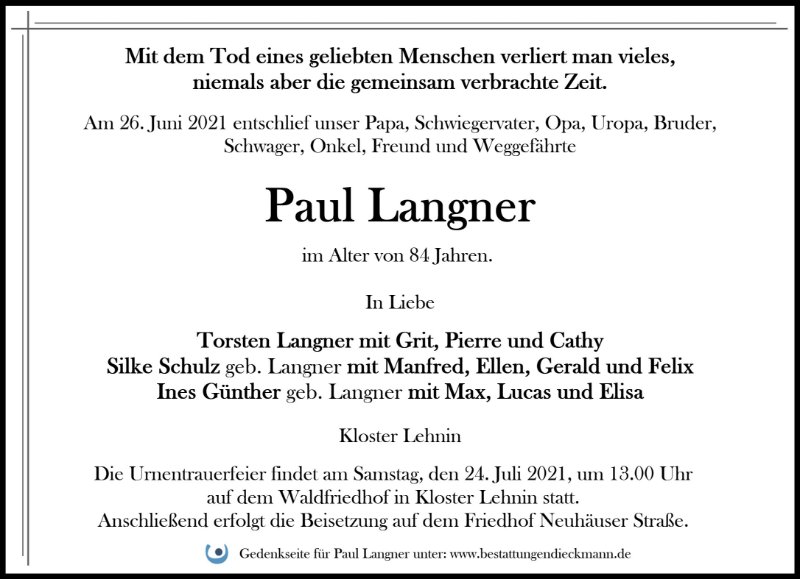 Mit dem Tod eines geliebten Menschen verliert man vieles,
niemals aber die gemeinsam verbrachte Zeit.

Am 26. Juni 2021 entschlief unser Papa, Schwiegervater, Opa, Uropa, Bruder, Schwager, Onkel, Freund und Weggefährte

Paul Langner

im Alter von 84 Jahren.

In Liebe

Torsten Langner mit Grit, Pierre und Cathy
Silke Schulz geb. Langner mit Manfred, Ellen, Gerald und Felix
Ines Günther geb. Langner mit Max, Lucas und Elisa

Kloster Lehnin

Die Urnentrauerfeier findet am Samstag, den 24. Juli 2021, um 13.00 Uhr auf dem Waldfriedhof in Kloster Lehnin statt.
Anschließend erfolgt die Beisetzung auf dem Friedhof Neuhäuser Straße.

Gedenkseite für Paul Langner unter: www.bestattungendieckmann.de